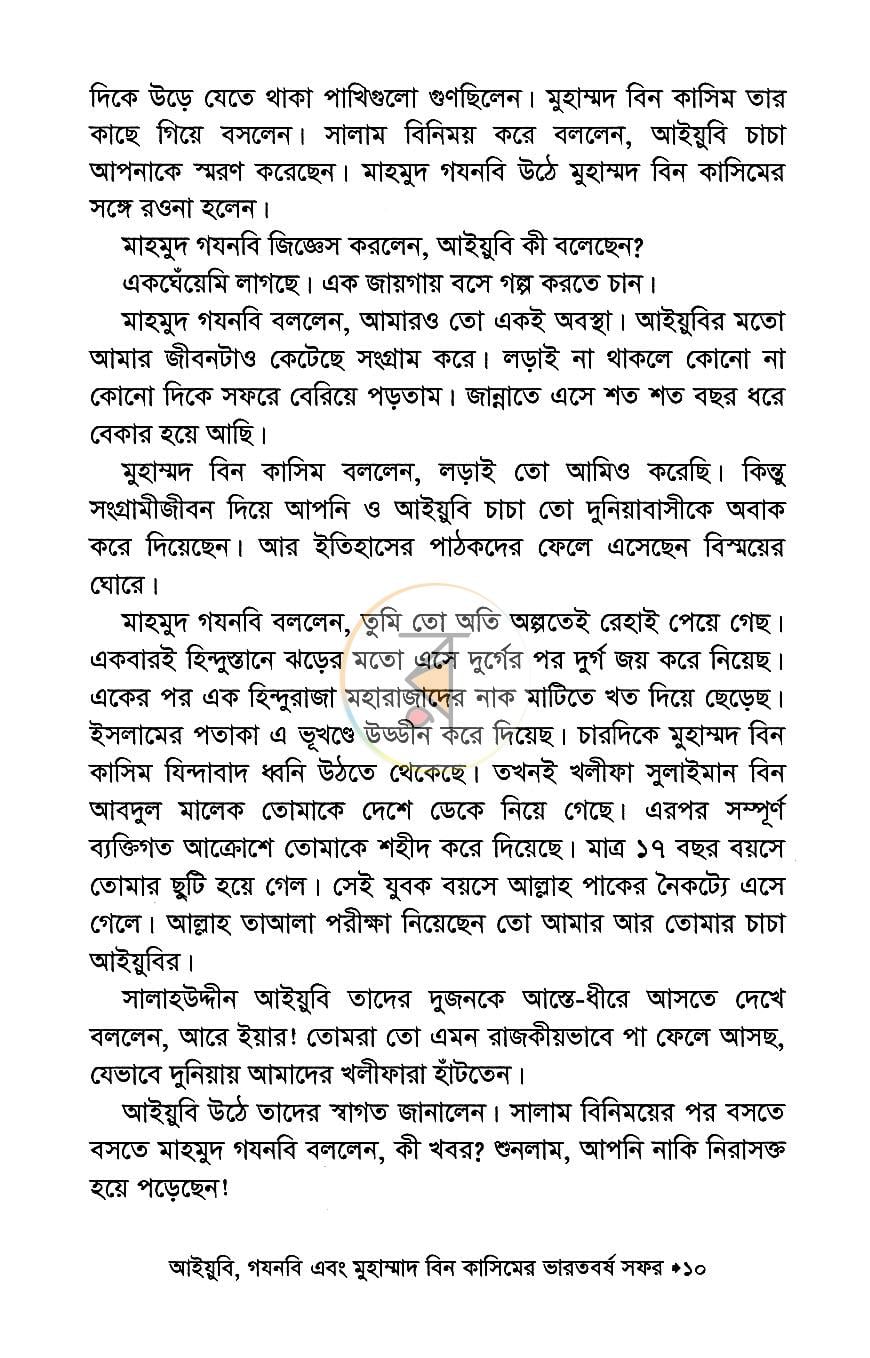 দিকে উড়ে যেতে থাকা পাখিগুলো গুণছিলেন। মুহাম্মদ বিন কাসিম তার কাছে গিয়ে বসলেন। সালাম বিনিময় করে বললেন, আইয়ুবি চাচা আপনাকে স্মরণ করেছেন। মাহমুদ গযনবি উঠে মুহাম্মদ বিন কাসিমের সঙ্গে রওনা হলেন।

মাহমুদ গযনবি জিজ্ঞেস করলেন, আইয়ুবি কী বলেছেন?

একঘেঁয়েমি লাগছে। এক জায়গায় বসে গল্প করতে চান।

মাহমুদ গযনবি বললেন, আমারও তো একই অবস্থা। আইয়ুবির মতো আমার জীবনটাও কেটেছে সংগ্রাম করে। লড়াই না থাকলে কোনো না কোনো দিকে সফরে বেরিয়ে পড়তাম। জান্নাতে এসে শত শত বছর ধরে বেকার হয়ে আছি।

মুহাম্মদ বিন কাসিম বললেন, লড়াই তো আমিও করেছি। কিন্তু সংগ্রামীজীবন দিয়ে আপনি ও আইয়ুবি চাচা তো দুনিয়াবাসীকে অবাক করে দিয়েছেন। আর ইতিহাসের পাঠকদের ফেলে এসেছেন বিস্ময়ের ঘোরে।

মাহমুদ গযনবি বললেন, তুমি তো অতি অল্পতেই রেহাই পেয়ে গেছ। একবারই হিন্দুস্তানে ঝড়ের মতো এসে দুর্গের পর দুর্গ জয় করে নিয়েছ। একের পর এক হিন্দুরাজা মহারাজাদের নাক মাটিতে খত দিয়ে ছেড়েছ। ইসলামের পতাকা এ ভূখণ্ডে উড্ডীন করে দিয়েছ। চারদিকে মুহাম্মদ বিন কাসিম যিন্দাবাদ ধ্বনি উঠতে থেকেছে। তখনই খলীফা সুলাইমান বিন আবদুল মালেক তোমাকে দেশে ডেকে নিয়ে গেছে। এরপর সম্পূর্ণ ব্যক্তিগত আক্রোশে তোমাকে শহীদ করে দিয়েছে। মাত্র ১৭ বছর বয়সে তোমার ছুটি হয়ে গেল। সেই যুবক বয়সে আল্লাহ পাকের নৈকট্যে এসে গেলে। আল্লাহ তাআলা পরীক্ষা নিয়েছেন তো আমার আর তোমার চাচা আইয়ুবির।

সালাহউদ্দীন আইয়ুবি তাদের দুজনকে আস্তে-ধীরে আসতে দেখে বললেন, আরে ইয়ার! তোমরা তো এমন রাজকীয়ভাবে পা ফেলে আসছ, যেভাবে দুনিয়ায় আমাদের খলীফারা হাঁটতেন।

আইয়ুবি উঠে তাদের স্বাগত জানালেন। সালাম বিনিময়ের পর বসতে বসতে মাহমুদ গযনবি বললেন, কী খবর? শুনলাম, আপনি নাকি নিরাসক্ত হয়ে পড়েছেন!

আইয়ুবি, গযনবি এবং মুহাম্মাদ বিন কাসিমের ভারতবর্ষ সফর •১০